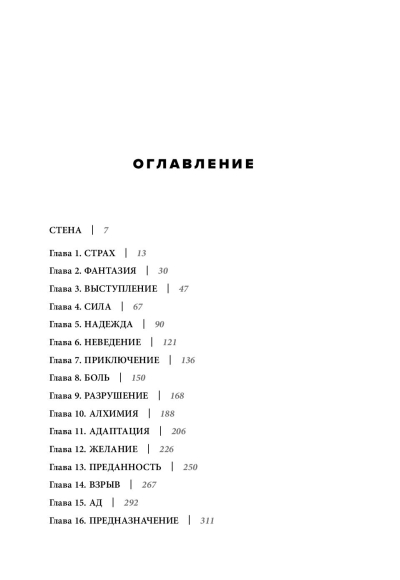 ОГЛАВЛЕНИЕ

СТЕНА | 7

Глава 1. СТРАХ | 13
Глава 2. ФАНТАЗИЯ | 30
Глава 3. ВЫСТУПЛЕНИЕ | 47
Глава 4. СИЛА | 67
Глава 5. НАДЕЖДА | 90
Глава 6. НЕВЕДЕНИЕ | 121
Глава 7. ПРИКЛЮЧЕНИЕ | 136
Глава 8. БОЛЬ | 150
Глава 9. РАЗРУШЕНИЕ | 168
Глава 10. АЛХИМИЯ | 188
Глава 11. АДАПТАЦИЯ | 206
Глава 12. ЖЕЛАНИЕ | 226
Глава 13. ПРЕДАННОСТЬ | 250
Глава 14. ВЗРЫВ | 267
Глава 15. АД | 292
Глава 16. ПРЕДНАЗНАЧЕНИЕ | 311